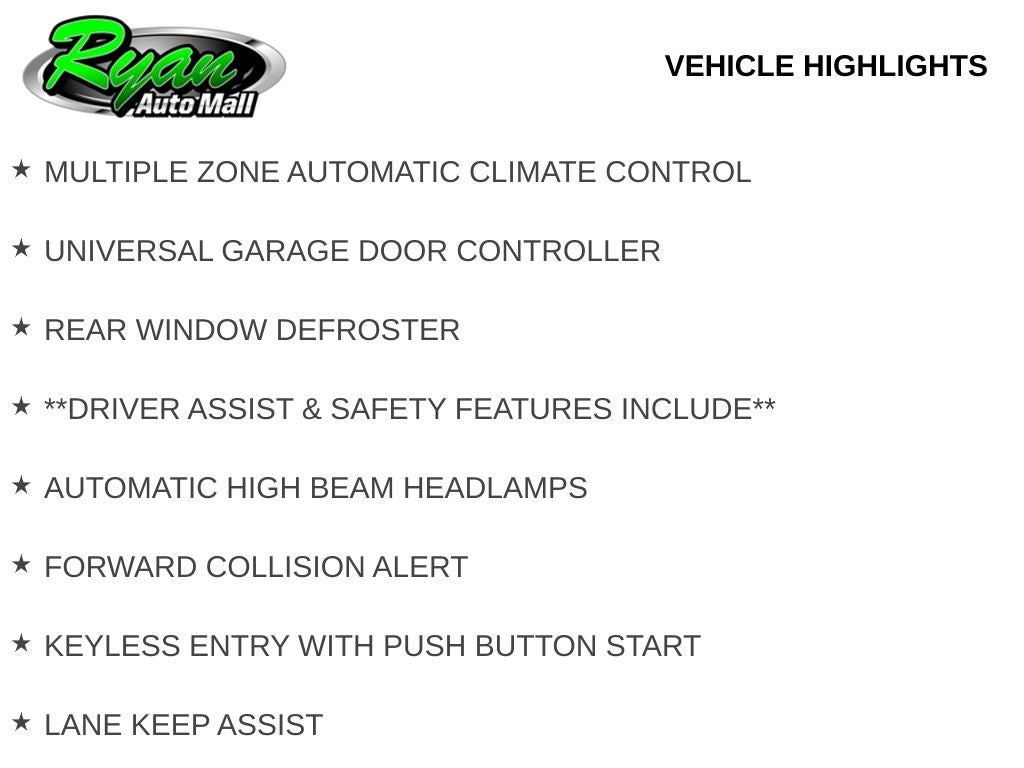 Ryan
Auto Mall

VEHICLE HIGHLIGHTS

★ MULTIPLE ZONE AUTOMATIC CLIMATE CONTROL

★ UNIVERSAL GARAGE DOOR CONTROLLER

★ REAR WINDOW DEFROSTER

★ **DRIVER ASSIST & SAFETY FEATURES INCLUDE**

★ AUTOMATIC HIGH BEAM HEADLAMPS

★ FORWARD COLLISION ALERT

★ KEYLESS ENTRY WITH PUSH BUTTON START

★ LANE KEEP ASSIST